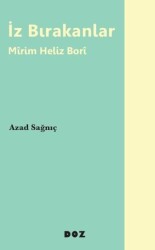 İz Bırakanlar
Mîrim Heliz Borî

Azad Sağnıç

DOZ